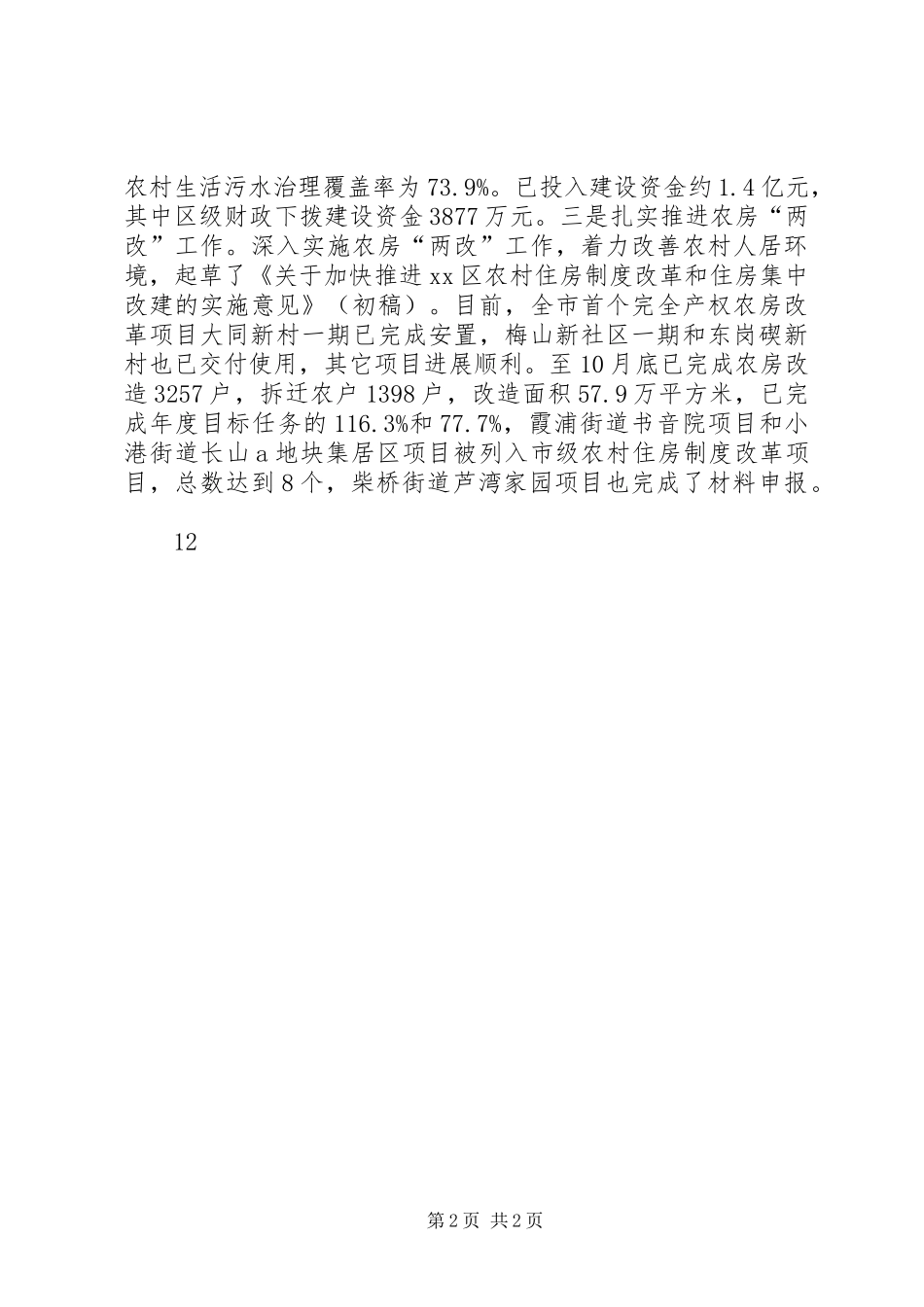 农村生活污水治理覆盖率为73.9%。已投入建设资金约1.4亿元，其中区级财政下拨建设资金3877万元。三是扎实推进农房“两改”工作。深入实施农房“两改”工作，着力改善农村人居环境，起草了《关于加快推进xx区农村住房制度改革和住房集中改建的实施意见》（初稿）。目前，全市首个完全产权农房改革项目大同新村一期已完成安置，梅山新社区一期和东岗碶新村也已交付使用，其它项目进展顺利。至10月底已完成农房改造3257户，拆迁农户1398户，改造面积57.9万平方米，已完成年度目标任务的116.3%和77.7%，霞浦街道书音院项目和小港街道长山a地块集居区项目被列入市级农村住房制度改革项目，总数达到8个，柴桥街道芦湾家园项目也完成了材料申报。

12

第2页 共2页